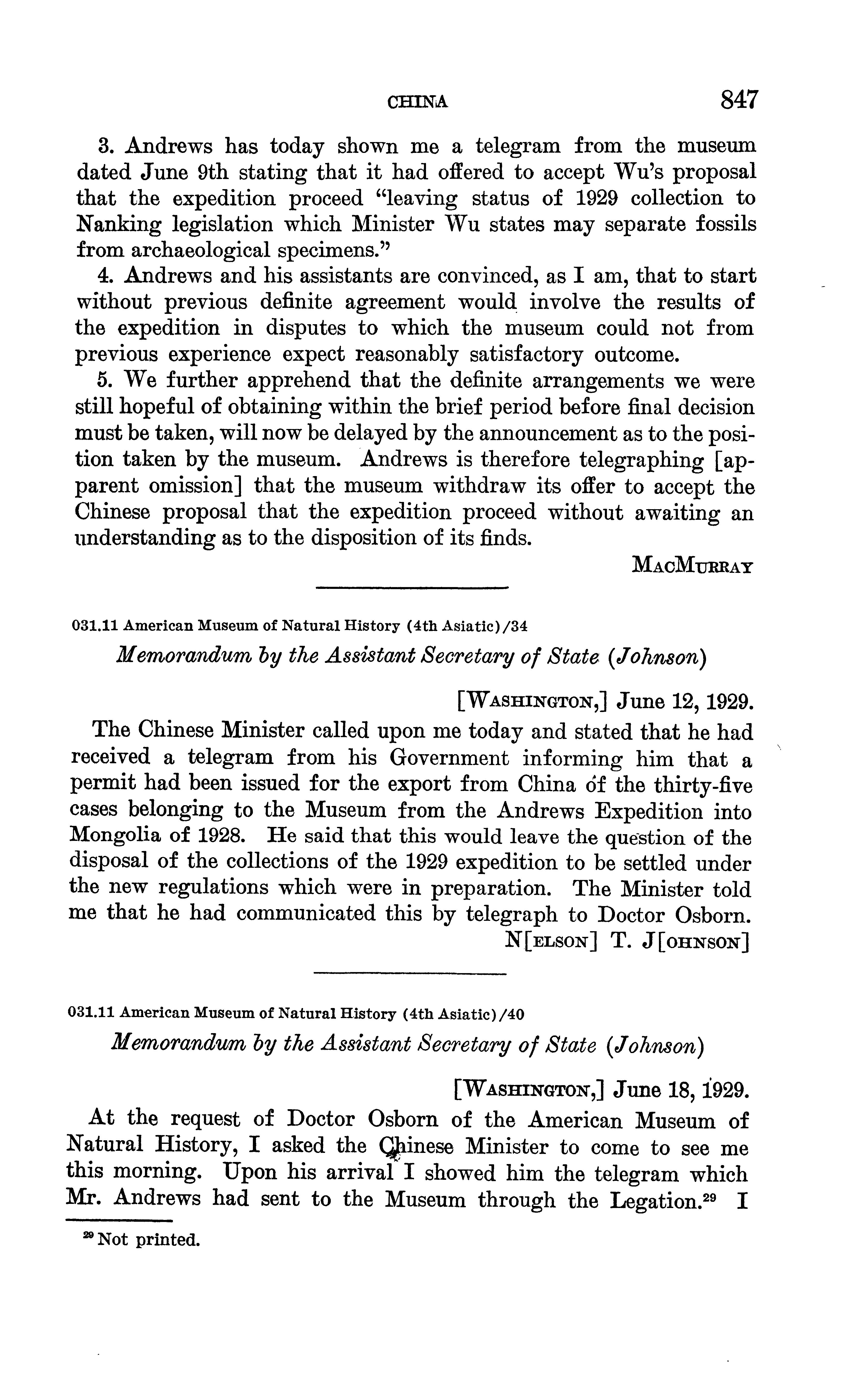 CHINA 847

3. Andrews has today shown me a telegram from the museum dated June 9th stating that it had offered to accept Wu's proposal that the expedition proceed "leaving status of 1929 collection to Nanking legislation which Minister Wu states may separate fossils from archaeological specimens."

4. Andrews and his assistants are convinced, as I am, that to start without previous definite agreement would involve the results of the expedition in disputes to which the museum could not from previous experience expect reasonably satisfactory outcome.

5. We further apprehend that the definite arrangements we were still hopeful of obtaining within the brief period before final decision must be taken, will now be delayed by the announcement as to the position taken by the museum. Andrews is therefore telegraphing [apparent omission] that the museum withdraw its offer to accept the Chinese proposal that the expedition proceed without awaiting an understanding as to the disposition of its finds.

MacMurray

031.11 American Museum of Natural History (4th Asiatic)/34

Memorandum by the Assistant Secretary of State (Johnson)

[Washington,] June 12, 1929.

The Chinese Minister called upon me today and stated that he had received a telegram from his Government informing him that a permit had been issued for the export from China of the thirty-five cases belonging to the Museum from the Andrews Expedition into Mongolia of 1928. He said that this would leave the question of the disposal of the collections of the 1929 expedition to be settled under the new regulations which were in preparation. The Minister told me that he had communicated this by telegraph to Doctor Osborn.

N[elson] T. J[ohnson]

031.11 American Museum of Natural History (4th Asiatic)/40

Memorandum by the Assistant Secretary of State (Johnson)

[Washington,] June 18, 1929.

At the request of Doctor Osborn of the American Museum of Natural History, I asked the Chinese Minister to come to see me this morning. Upon his arrival I showed him the telegram which Mr. Andrews had sent to the Museum through the Legation.$^{29}$ I

$^{29}$ Not printed.